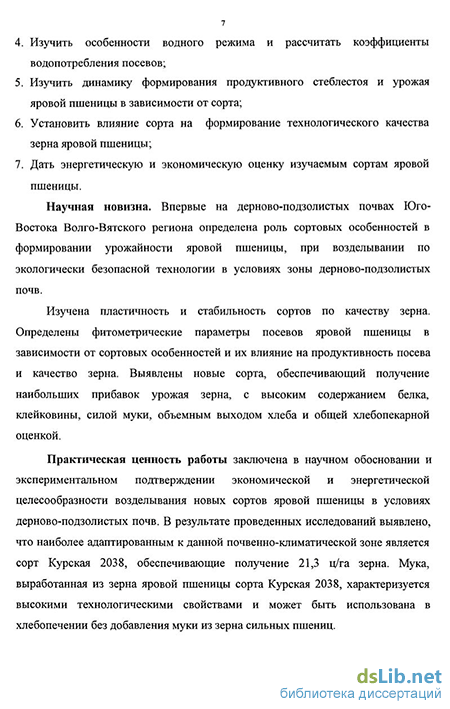 7

4. Изучить особенности водного режима и рассчитать коэффициенты водопотребления посевов;

5. Изучить динамику формирования продуктивного стеблестоя и урожая яровой пшеницы в зависимости от сорта;

6. Установить влияние сорта на формирование технологического качества зерна яровой пшеницы;

7. Дать энергетическую и экономическую оценку изучаемым сортам яровой пшеницы.

Научная новизна. Впервые на дерново-подзолистых почвах Юго-Востока Волго-Вятского региона определена роль сортовых особенностей в формировании урожайности яровой пшеницы, при возделывании по экологически безопасной технологии в условиях зоны дерново-подзолистых почв.

Изучена пластичность и стабильность сортов по качеству зерна. Определены фитометрические параметры посевов яровой пшеницы в зависимости от сортовых особенностей и их влияние на продуктивность посева и качество зерна. Выявлены новые сорта, обеспечивающий получение наибольших прибавок урожая зерна, с высоким содержанием белка, клейковины, силой муки, объемным выходом хлеба и общей хлебопекарной оценкой.

Практическая ценность работы заключена в научном обосновании и экспериментальном подтверждении экономической и энергетической целесообразности возделывания новых сортов яровой пшеницы в условиях дерново-подзолистых почв. В результате проведенных исследований выявлено, что наиболее адаптированным к данной почвенно-климатической зоне является сорт Курская 2038, обеспечивающие получение 21,3 ц/га зерна. Мука, выработанная из зерна яровой пшеницы сорта Курская 2038, характеризуется высокими технологическими свойствами и может быть использована в хлебопечении без добавления муки из зерна сильных пшениц.

dsLib.net
библиотека диссертаций